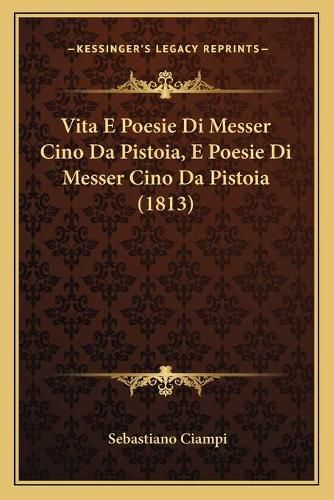 —KESSINGER'S LEGACY REPRINTS—

Vita E Poesie Di Messer Cino Da Pistoia, E Poesie Di Messer Cino Da Pistoia (1813)

Sebastiano Ciampi